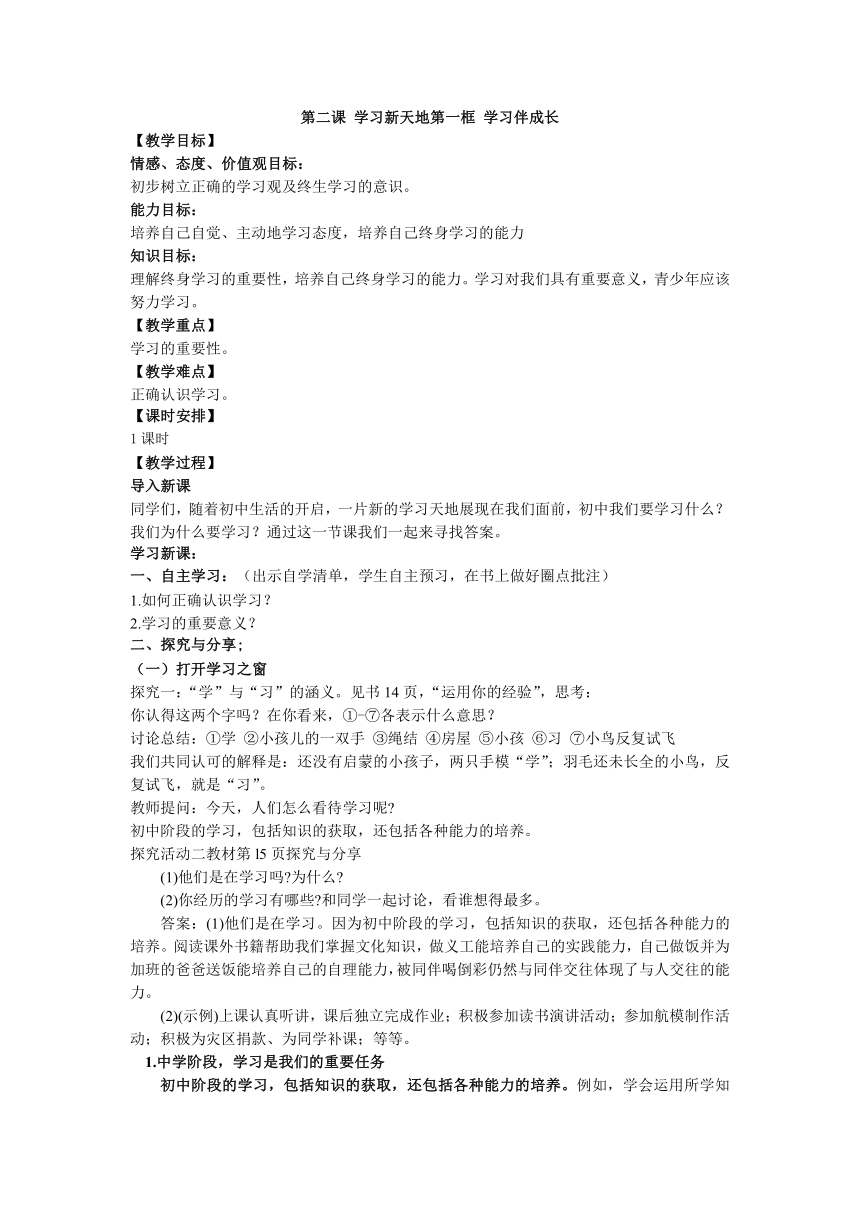 第二课 学习新天地第一框 学习伴成长

【教学目标】

情感、态度、价值观目标：

初步树立正确的学习观及终生学习的意识。

能力目标：

培养自己自觉、主动地学习态度，培养自己终身学习的能力

知识目标：

理解终身学习的重要性，培养自己终身学习的能力。学习对我们具有重要意义，青少年应该努力学习。

【教学重点】

学习的重要性。

【教学难点】

正确认识学习。

【课时安排】

1 课时

【教学过程】

导入新课

同学们，随着初中生活的开启，一片新的学习天地展现在我们面前，初中我们要学习什么？我们为什么要学习？通过这一节课我们一起来寻找答案。

学习新课：

一、自主学习：（出示自学清单，学生自主预习，在书上做好圈点批注）

1.如何正确认识学习？

2.学习的重要意义？

二、探究与分享；

（一）打开学习之窗

探究一：“学”与“习”的涵义。见书 14 页，“运用你的经验”，思考：

你认得这两个字吗？在你看来，①-⑦各表示什么意思？

讨论总结：①学 ②小孩儿的一双手 ③绳结 ④房屋 ⑤小孩 ⑥习 ⑦小鸟反复试飞

我们共同认可的解释是：还没有启蒙的小孩子，两只手模“学”；羽毛还未长全的小鸟，反复试飞，就是“习”。

教师提问：今天，人们怎么看待学习呢?

初中阶段的学习，包括知识的获取，还包括各种能力的培养。

探究活动二教材第 l5 页探究与分享

(1)他们是在学习吗?为什么?

(2)你经历的学习有哪些?和同学一起讨论，看谁想得最多。

答案：(1)他们是在学习。因为初中阶段的学习，包括知识的获取，还包括各种能力的培养。阅读课外书籍帮助我们掌握文化知识，做义工能培养自己的实践能力，自己做饭并为加班的爸爸送饭能培养自己的自理能力，被同伴喝倒彩仍然与同伴交往体现了与人交往的能力。

(2)(示例)上课认真听讲，课后独立完成作业；积极参加读书演讲活动；参加航模制作活动；积极为灾区捐款、为同学补课；等等。

1.中学阶段，学习是我们的重要任务

初中阶段的学习，包括知识的获取，还包括各种能力的培养。例如，学会运用所学知